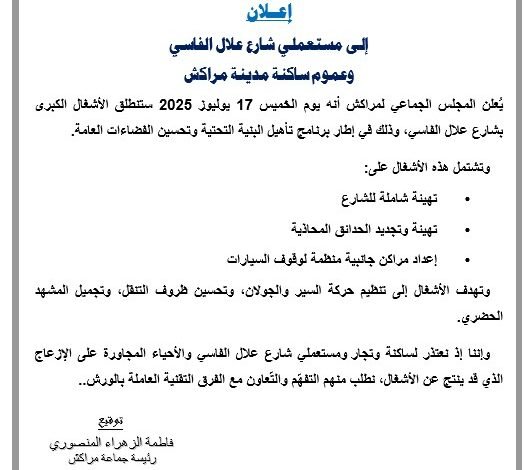 إعلان

إلى مستعملي شارع علال الفاسي
وعموم ساكنة مدينة مراكش

يُعلن المجلس الجماعي لمراكش أنه يوم الخميس 17 يوليوز 2025 ستنطلق الأشغال الكبرى بشارع علال الفاسي، وذلك في إطار برنامج تأهيل البنية التحتية وتحسين الفضاءات العامة.

وتشتمل هذه الأشغال على:

• تهيئة شاملة للشارع
• تهيئة وتجديد الحدائق المحاذية
• إعداد مراكن جانبية منظمة لوقوف السيارات

وتهدف الأشغال إلى تنظيم حركة السير والجولان، وتحسين ظروف التنقل، وتجميل المشهد الحضري.

وإننا إذ نعتذر لساكنة وتجار ومستعملي شارع علال الفاسي والأحياء المجاورة على الإزعاج الذي قد ينتج عن الأشغال، نطلب منهم التفهّم والتّعاون مع الفرق التقنية العاملة بالورش..

توقيع
فاطمة الزهراء المنصوري
رئيسة جماعة مراكش